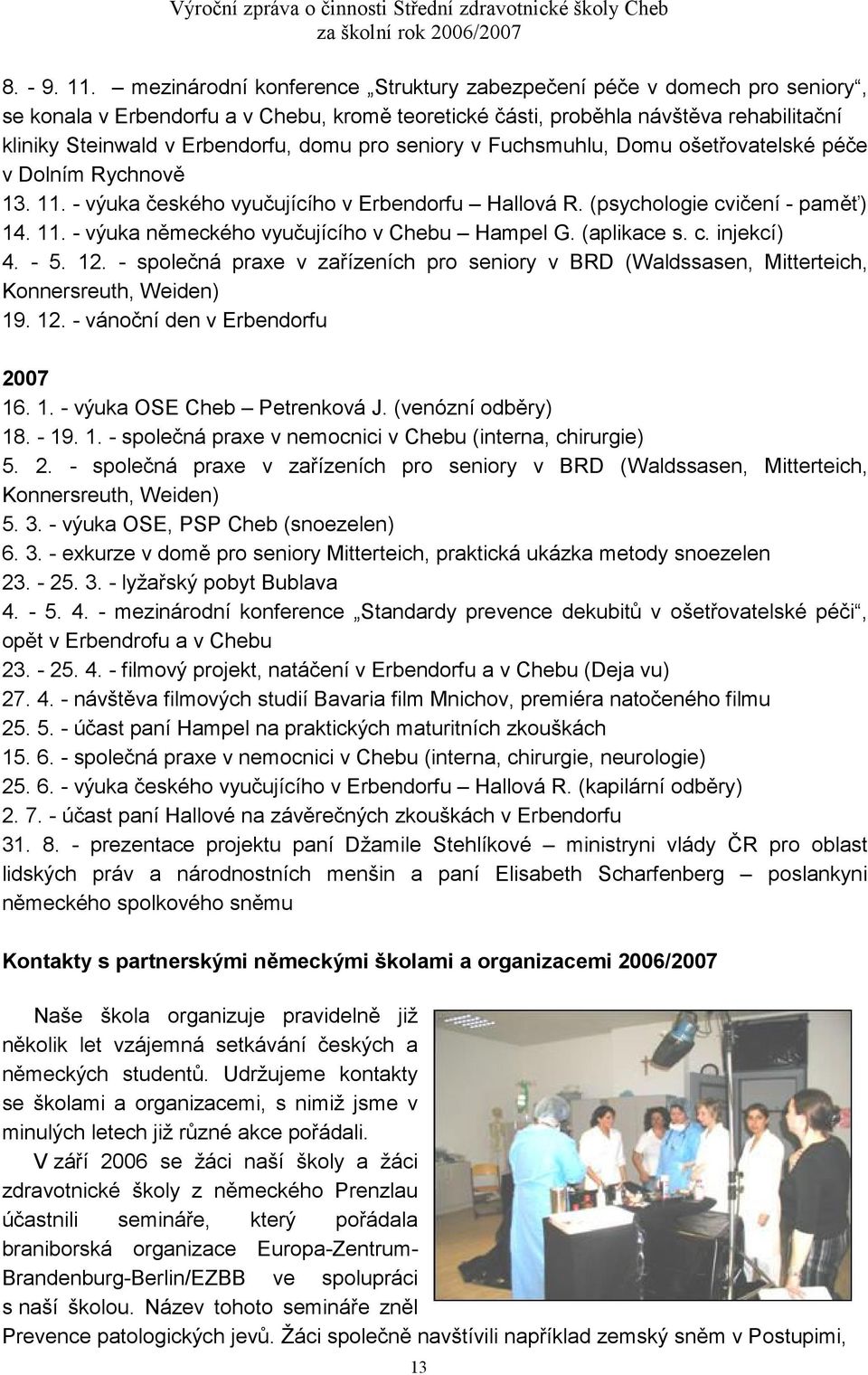 Výroční zpráva o činnosti Střední zdravotnické školy Cheb
za školní rok 2006/2007

8. - 9. 11. – mezinárodní konference „Struktury zabezpečení péče v domech pro seniory“, se konala v Erbendorfu a v Chebu, kromě teoretické části, proběhla návštěva rehabilitační kliniky Steinwald v Erbendorfu, domu pro seniory v Fuchsmuhlu, Domu ošetřovatelské péče v Dolním Rychnově
13. 11. - výuka českého vyučujícího v Erbendorfu – Hallová R. (psychologie cvičení - paměť)
14. 11. - výuka německého vyučujícího v Chebu – Hampel G. (aplikace s. c. injekcí)
4. - 5. 12. - společná praxe v zařízeních pro seniory v BRD (Waldssasen, Mitterteich, Konnersreuth, Weiden)
19. 12. - vánoční den v Erbendorfu

2007
16. 1. - výuka OSE Cheb – Petrenková J. (venózní odběry)
18. - 19. 1. - společná praxe v nemocnici v Chebu (interna, chirurgie)
5. 2. - společná praxe v zařízeních pro seniory v BRD (Waldssasen, Mitterteich, Konnersreuth, Weiden)
5. 3. - výuka OSE, PSP Cheb (snoezelen)
6. 3. - exkurze v domě pro seniory Mitterteich, praktická ukázka metody snoezelen
23. - 25. 3. - lyžařský pobyt Bublava
4. - 5. 4. - mezinárodní konference „Standardy prevence dekubitů v ošetřovatelské péči“, opět v Erbendrofu a v Chebu
23. - 25. 4. - filmový projekt, natáčení v Erbendorfu a v Chebu (Deja vu)
27. 4. - návštěva filmových studií Bavaria film Mnichov, premiéra natočeného filmu
25. 5. - účast paní Hampel na praktických maturitních zkouškách
15. 6. - společná praxe v nemocnici v Chebu (interna, chirurgie, neurologie)
25. 6. - výuka českého vyučujícího v Erbendorfu – Hallová R. (kapilární odběry)
2. 7. - účast paní Hallové na závěrečných zkouškách v Erbendorfu
31. 8. - prezentace projektu paní Džamile Stehlíkové – ministryni vlády ČR pro oblast lidských práv a národnostních menšin a paní Elisabeth Scharfenberg – poslankyni německého spolkového sněmu

Kontakty s partnerskými německými školami a organizacemi 2006/2007

Naše škola organizuje pravidelně již několik let vzájemná setkávání českých a německých studentů. Udržujeme kontakty se školami a organizacemi, s nimiž jsme v minulých letech již různé akce pořádali.

V září 2006 se žáci naší školy a žáci zdravotnické školy z německého Prenzlau účastnili semináře, který pořádala braniborská organizace Europa-Zentrum-Brandenburg-Berlin/EZBB ve spolupráci s naší školou. Název tohoto semináře zněl Prevence patologických jevů. Žáci společně navštívili například zemský sněm v Postupimi,

13